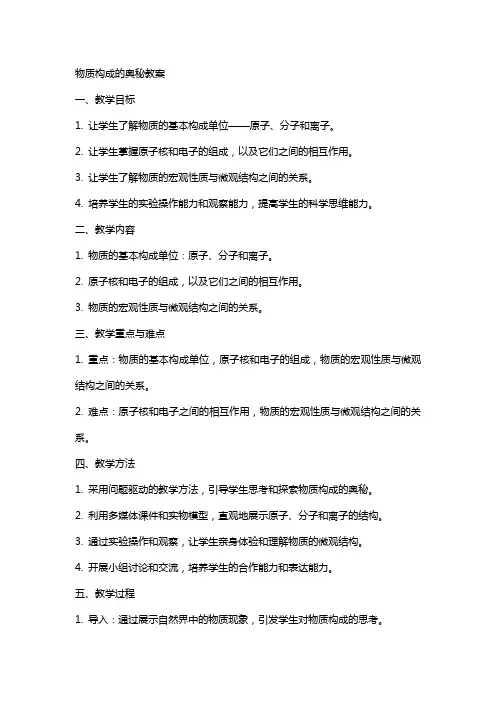 物质构成的奥秘教案

一、教学目标

1. 让学生了解物质的基本构成单位——原子、分子和离子。

2. 让学生掌握原子核和电子的组成，以及它们之间的相互作用。

3. 让学生了解物质的宏观性质与微观结构之间的关系。

4. 培养学生的实验操作能力和观察能力，提高学生的科学思维能力。

二、教学内容

1. 物质的基本构成单位：原子、分子和离子。

2. 原子核和电子的组成，以及它们之间的相互作用。

3. 物质的宏观性质与微观结构之间的关系。

三、教学重点与难点

1. 重点：物质的基本构成单位，原子核和电子的组成，物质的宏观性质与微观结构之间的关系。

2. 难点：原子核和电子之间的相互作用，物质的宏观性质与微观结构之间的关系。

四、教学方法

1. 采用问题驱动的教学方法，引导学生思考和探索物质构成的奥秘。

2. 利用多媒体课件和实物模型，直观地展示原子、分子和离子的结构。

3. 通过实验操作和观察，让学生亲身体验和理解物质的微观结构。

4. 开展小组讨论和交流，培养学生的合作能力和表达能力。

五、教学过程

1. 导入：通过展示自然界中的物质现象，引发学生对物质构成的思考。